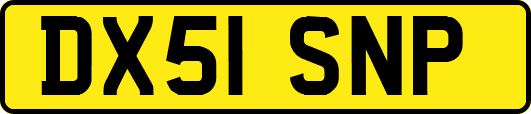 DX51 SNP